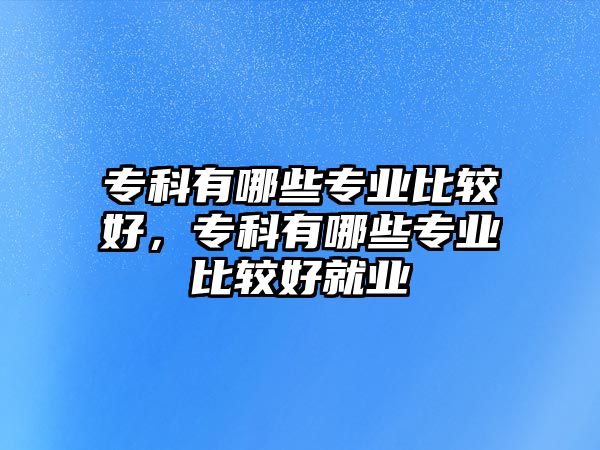 专科有哪些专业比较好，专科有哪些专业比较好就业